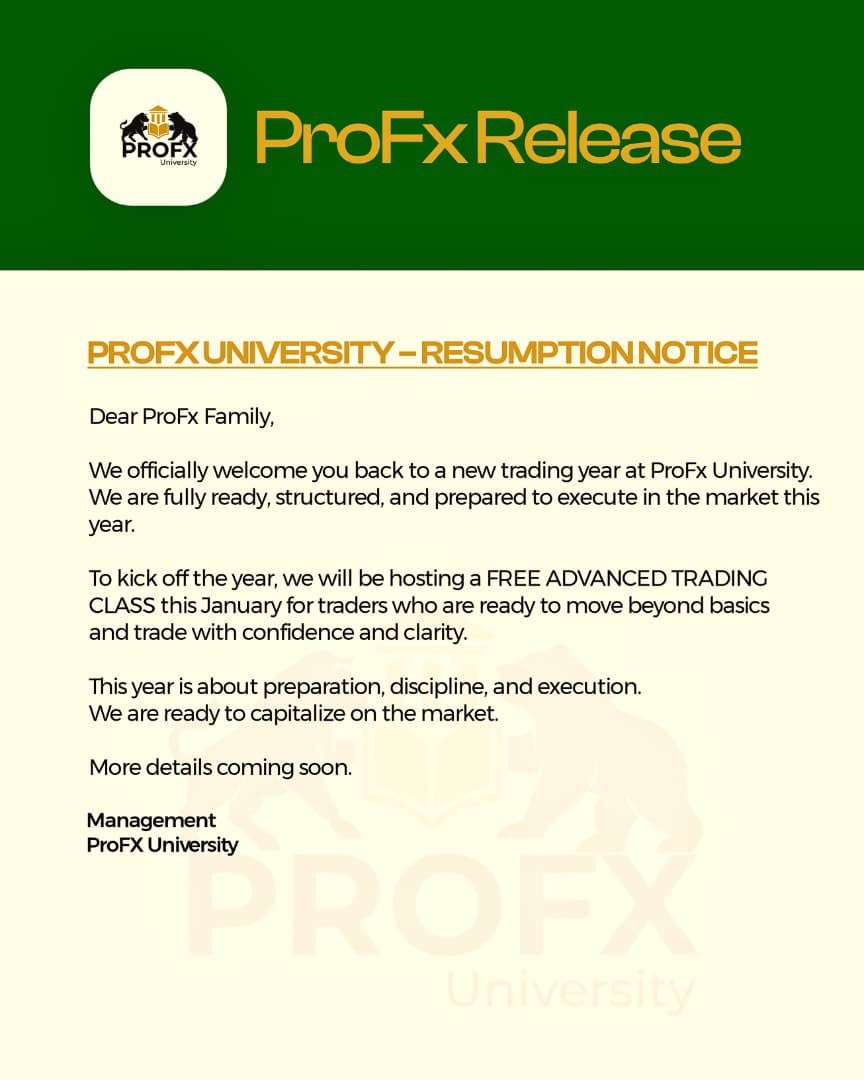 PROFX
University

ProFx Release

PROFX UNIVERSITY – RESUMPTION NOTICE

Dear ProFx Family,

We officially welcome you back to a new trading year at ProFx University. We are fully ready, structured, and prepared to execute in the market this year.

To kick off the year, we will be hosting a FREE ADVANCED TRADING CLASS this January for traders who are ready to move beyond basics and trade with confidence and clarity.

This year is about preparation, discipline, and execution.
We are ready to capitalize on the market.

More details coming soon.

Management
ProFX University

PROFX
University